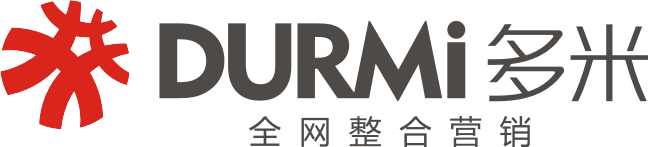 DURMi 多米
全网整合营销